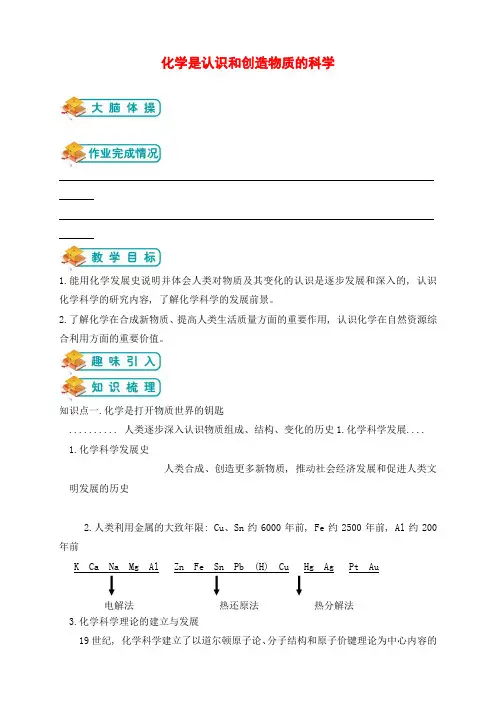 化学是认识和创造物质的科学

大脑体操

作业完成情况

教学目标

1.能用化学发展史说明并体会人类对物质及其变化的认识是逐步发展和深入的，认识化学科学的研究内容，了解化学科学的发展前景。

2.了解化学在合成新物质、提高人类生活质量方面的重要作用，认识化学在自然资源综合利用方面的重要价值。

趣味引入

知识梳理

知识点一.化学是打开物质世界的钥匙

.......... 人类逐步深入认识物质组成、结构、变化的历史 1.化学科学发展....

1.化学科学发展史

人类合成、创造更多新物质，推动社会经济发展和促进人类文明发展的历史

2.人类利用金属的大致年限：Cu、Sn 约 6000 年前，Fe 约 2500 年前，Al 约 200 年前

K Ca Na Mg Al Zn Fe Sn Pb (H) Cu Hg Ag Pt Au

电解法 热还原法 热分解法

3.化学科学理论的建立与发展

19 世纪，化学科学建立了以道尔顿原子论、分子结构和原子价键理论为中心内容的